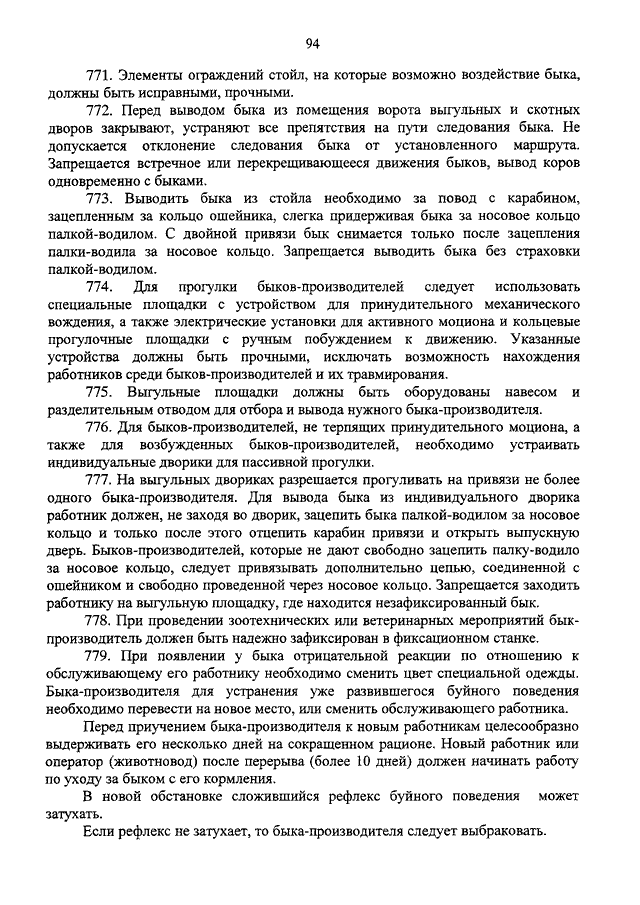 94

771. Элементы ограждений стойл, на которые возможно воздействие быка, должны быть исправными, прочными.

772. Перед выводом быка из помещения ворота выгульных и скотных дворов закрывают, устраняют все препятствия на пути следования быка. Не допускается отклонение следования быка от установленного маршрута. Запрещается встречное или перекрещивающееся движения быков, вывод коров одновременно с быками.

773. Выводить быка из стойла необходимо за повод с карабином, зацепленным за кольцо ошейника, слегка придерживая быка за носовое кольцо палкой-водилом. С двойной привязи бык снимается только после зацепления палки-водила за носовое кольцо. Запрещается выводить быка без страховки палкой-водилом.

774. Для прогулки быков-производителей следует использовать специальные площадки с устройством для принудительного механического вождения, а также электрические установки для активного моциона и кольцевые прогулочные площадки с ручным побуждением к движению. Указанные устройства должны быть прочными, исключать возможность нахождения работников среди быков-производителей и их травмирования.

775. Выгульные площадки должны быть оборудованы навесом и разделительным отводом для отбора и вывода нужного быка-производителя.

776. Для быков-производителей, не терпящих принудительного моциона, а также для возбужденных быков-производителей, необходимо устраивать индивидуальные дворики для пассивной прогулки.

777. На выгульных двориках разрешается прогуливать на привязи не более одного быка-производителя. Для вывода быка из индивидуального дворика работник должен, не заходя во дворик, зацепить быка палкой-водилом за носовое кольцо и только после этого отцепить карабин привязи и открыть выпускную дверь. Быков-производителей, которые не дают свободно зацепить палку-водило за носовое кольцо, следует привязывать дополнительно цепью, соединенной с ошейником и свободно проведенной через носовое кольцо. Запрещается заходить работнику на выгульную площадку, где находится незафиксированный бык.

778. При проведении зоотехнических или ветеринарных мероприятий бык-производитель должен быть надежно зафиксирован в фиксационном станке.

779. При появлении у быка отрицательной реакции по отношению к обслуживающему его работнику необходимо сменить цвет специальной одежды. Быка-производителя для устранения уже развившегося буйного поведения необходимо перевести на новое место, или сменить обслуживающего работника.

Перед приучением быка-производителя к новым работникам целесообразно выдерживать его несколько дней на сокращенном рационе. Новый работник или оператор (животновод) после перерыва (более 10 дней) должен начинать работу по уходу за быком с его кормления.

В новой обстановке сложившийся рефлекс буйного поведения может затухать.

Если рефлекс не затухает, то быка-производителя следует выбраковать.